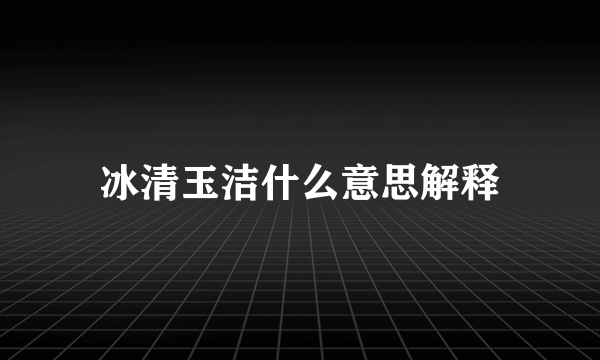 冰清玉洁什么意思解释